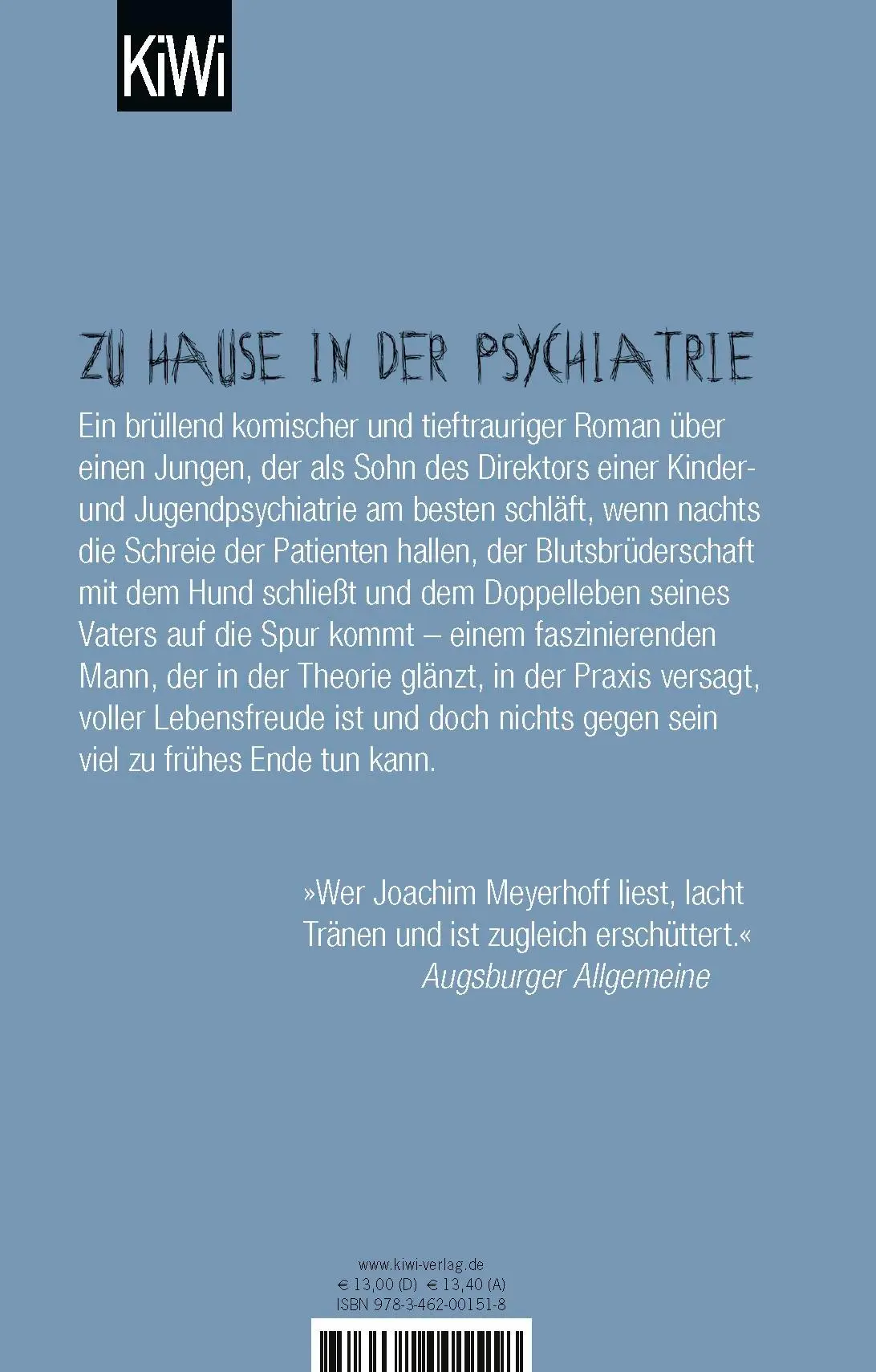 KiWi

ZU HAUSE IN DER PSYCHIATRIE

Ein brüllend komischer und tieftrauriger Roman über einen Jungen, der als Sohn des Direktors einer Kinder- und Jugendpsychiatrie am besten schläft, wenn nachts die Schreie der Patienten hallen, der Blutsbrüderschaft mit dem Hund schließt und dem Doppelleben seines Vaters auf die Spur kommt – einem faszinierenden Mann, der in der Theorie glänzt, in der Praxis versagt, voller Lebensfreude ist und doch nichts gegen sein viel zu frühes Ende tun kann.

»Wer Joachim Meyerhoff liest, lacht Tränen und ist zugleich erschüttert.«
Augsburger Allgemeine

www.kiwi-verlag.de
€ 13,00 (D) € 13,40 (A)
ISBN 978-3-462-00151-8